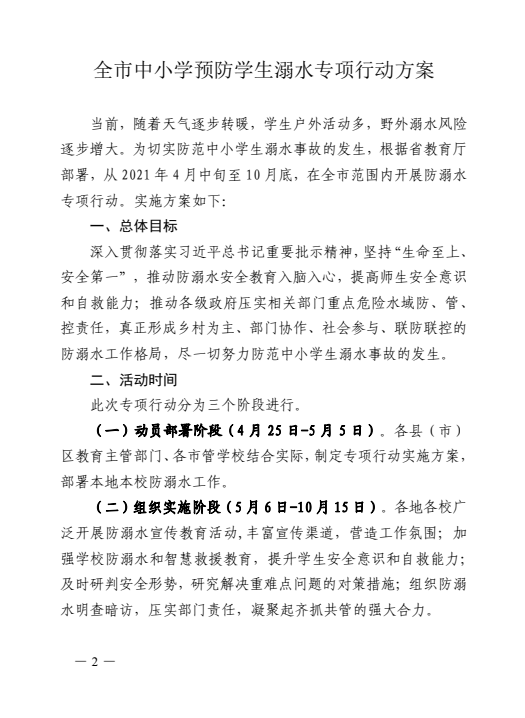 全市中小学预防学生溺水专项行动方案

当前，随着天气逐步转暖，学生户外活动多，野外溺水风险逐步增大。为切实防范中小学生溺水事故的发生，根据省教育厅部署，从 2021 年 4 月中旬至 10 月底，在全市范围内开展防溺水专项行动。实施方案如下:

一、总体目标

深入贯彻落实习近平总书记重要批示精神，坚持“生命至上、安全第一”，推动防溺水安全教育入脑入心，提高师生安全意识和自救能力；推动各级政府压实相关部门重点危险水域防、管、控责任，真正形成乡村为主、部门协作、社会参与、联防联控的防溺水工作格局，尽一切努力防范中小学生溺水事故的发生。

二、活动时间

此次专项行动分为三个阶段进行。

（一）动员部署阶段（4 月 25 日-5 月 5 日）。各县（市）区教育主管部门、各市管学校结合实际，制定专项行动实施方案，部署本地本校防溺水工作。

（二）组织实施阶段（5 月 6 日-10 月 15 日）。各地各校广泛开展防溺水宣传教育活动，丰富宣传渠道，营造工作氛围；加强学校防溺水和智慧救援教育，提升学生安全意识和自救能力；及时研判安全形势，研究解决重难点问题的对策措施；组织防溺水明查暗访，压实部门责任，凝聚起齐抓共管的强大合力。

— 2 —